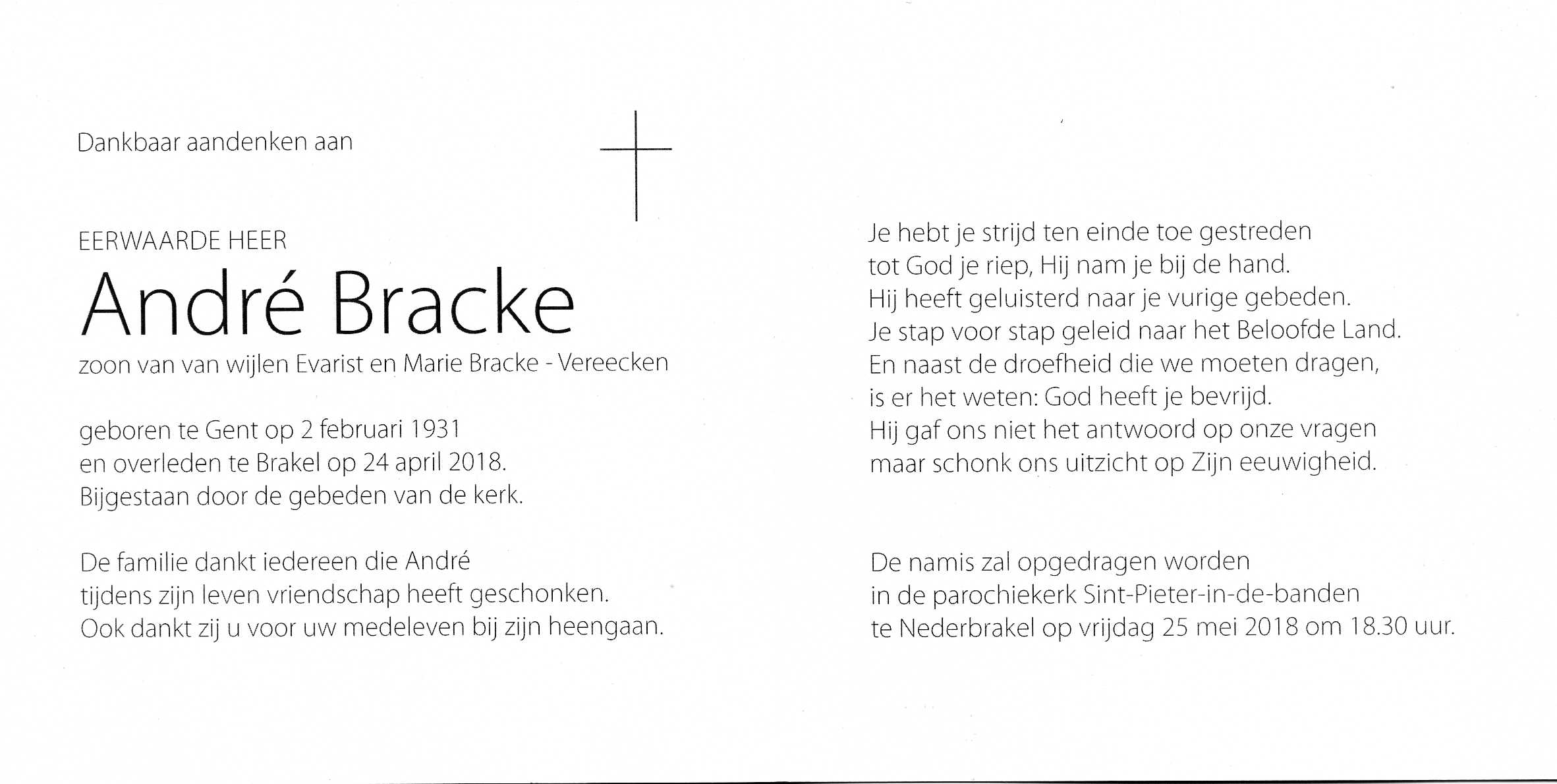 Dankbaar aandenken aan

EERWAARDE HEER

André Bracke

zoon van van wijlen Evarist en Marie Bracke - Vereecken

geboren te Gent op 2 februari 1931
en overleden te Brakel op 24 april 2018.
Bijgestaan door de gebeden van de kerk.

De familie dankt iedereen die André
tijdens zijn leven vriendschap heeft geschonken.
Ook dankt zij u voor uw medeleven bij zijn heengaan.

Je hebt je strijd ten einde toe gestreden
tot God je riep, Hij nam je bij de hand.
Hij heeft geluisterd naar je vurige gebeden.
Je stap voor stap geleid naar het Beloofde Land.
En naast de droefheid die we moeten dragen,
is er het weten: God heeft je bevrijd.
Hij gaf ons niet het antwoord op onze vragen
maar schonk ons uitzicht op Zijn eeuwigheid.

De namis zal opgedragen worden
in de parochiekerk Sint-Pieter-in-de-banden
te Nederbrakel op vrijdag 25 mei 2018 om 18.30 uur.